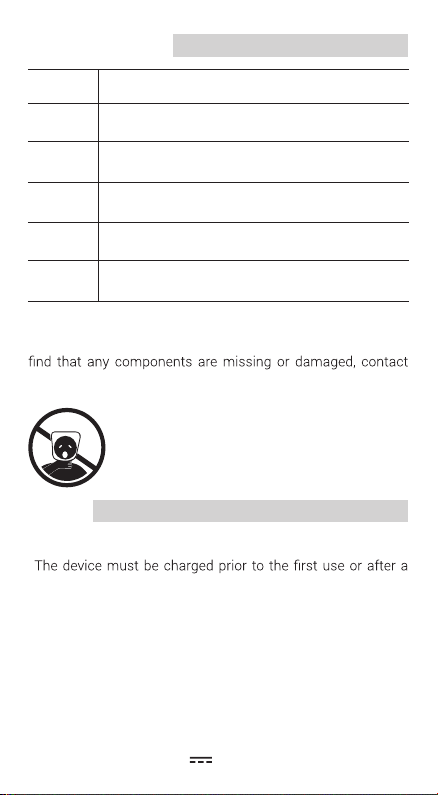 find that any components are missing or damaged, contact

The device must be charged prior to the first use or after a